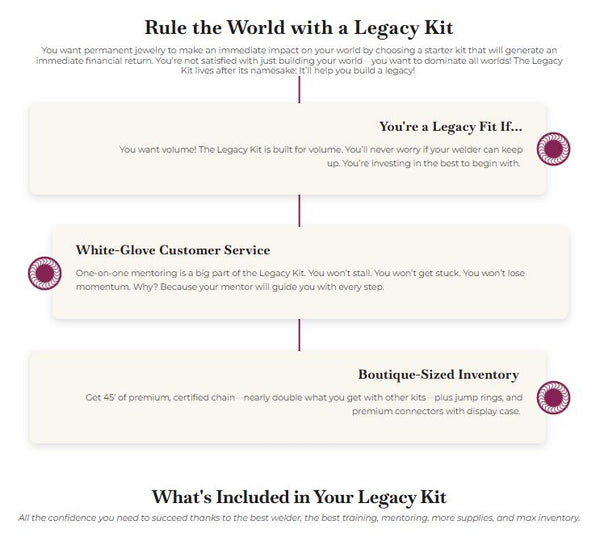 Rule the World with a Legacy Kit

You want permanent jewelry to make an immediate impact on your world by choosing a starter kit that will generate an immediate financial return. You're not satisfied with just building your world—you want to dominate all worlds! The Legacy Kit lives after its namesake: It'll help you build a legacy!

You're a Legacy Fit If...

You want volume! The Legacy Kit is built for volume. You'll never worry if your welder can keep up. You're investing in the best to begin with.

White-Glove Customer Service

One-on-one mentoring is a big part of the Legacy Kit. You won't stall. You won't get stuck. You won't lose momentum. Why? Because your mentor will guide you with every step.

Boutique-Sized Inventory

Get 45' of premium, certified chain—nearly double what you get with other kits—plus jump rings, and premium connectors with display case.

What's Included in Your Legacy Kit

All the confidence you need to succeed thanks to the best welder, the best training, mentoring, more supplies, and max inventory.